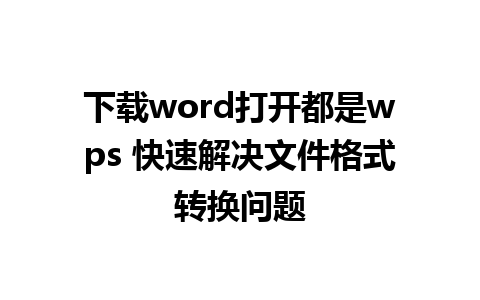 下载word打开都是wps 快速解决文件格式转换问题